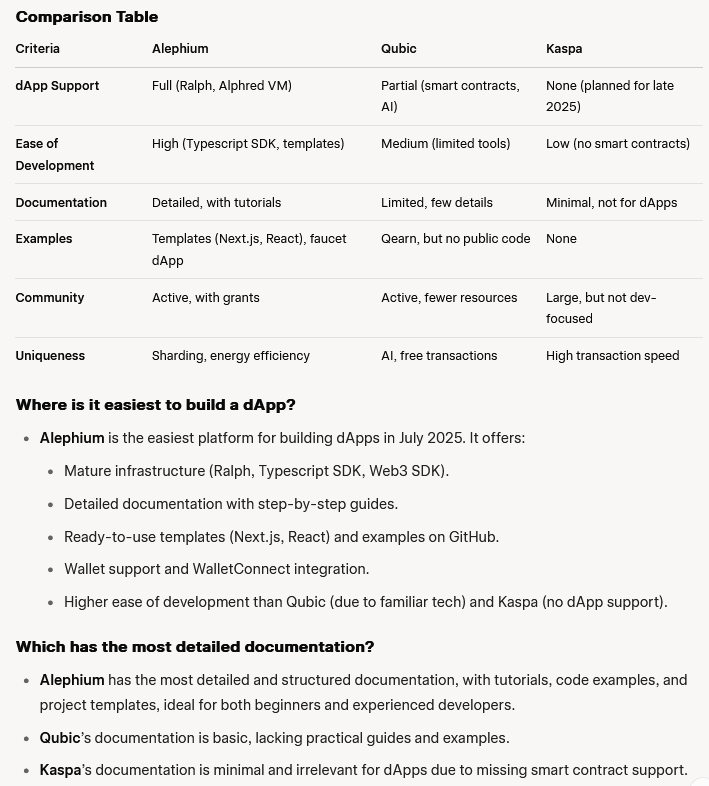 Comparison Table

| Criteria | Alephium | Qubic | Kaspa |
|---|---|---|---|
| dApp Support | Full (Ralph, Alphred VM) | Partial (smart contracts, AI) | None (planned for late 2025) |
| Ease of Development | High (Typescript SDK, templates) | Medium (limited tools) | Low (no smart contracts) |
| Documentation | Detailed, with tutorials | Limited, few details | Minimal, not for dApps |
| Examples | Templates (Next.js, React), faucet dApp | Qearn, but no public code | None |
| Community | Active, with grants | Active, fewer resources | Large, but not dev-focused |
| Uniqueness | Sharding, energy efficiency | AI, free transactions | High transaction speed |

Where is it easiest to build a dApp?

• Alephium is the easiest platform for building dApps in July 2025. It offers:
  • Mature infrastructure (Ralph, Typescript SDK, Web3 SDK).
  • Detailed documentation with step-by-step guides.
  • Ready-to-use templates (Next.js, React) and examples on GitHub.
  • Wallet support and WalletConnect integration.
  • Higher ease of development than Qubic (due to familiar tech) and Kaspa (no dApp support).

Which has the most detailed documentation?

• Alephium has the most detailed and structured documentation, with tutorials, code examples, and project templates, ideal for both beginners and experienced developers.
• Qubic's documentation is basic, lacking practical guides and examples.
• Kaspa's documentation is minimal and irrelevant for dApps due to missing smart contract support.